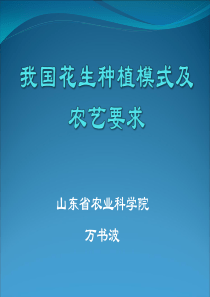 我国花生种植模式及农艺要求

山东省农业科学院

万书波